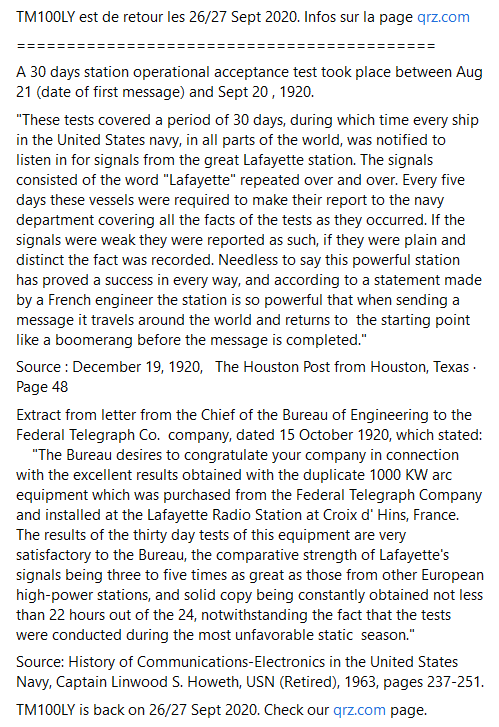 TM100LY est de retour les 26/27 Sept 2020. Infos sur la page qrz.com

==========================================

A 30 days station operational acceptance test took place between Aug 21 (date of first message) and Sept 20 , 1920.

"These tests covered a period of 30 days, during which time every ship in the United States navy, in all parts of the world, was notified to listen in for signals from the great Lafayette station. The signals consisted of the word "Lafayette" repeated over and over. Every five days these vessels were required to make their report to the navy department covering all the facts of the tests as they occurred. If the signals were weak they were reported as such, if they were plain and distinct the fact was recorded. Needless to say this powerful station has proved a success in every way, and according to a statement made by a French engineer the station is so powerful that when sending a message it travels around the world and returns to the starting point like a boomerang before the message is completed."

Source : December 19, 1920, The Houston Post from Houston, Texas · Page 48

Extract from letter from the Chief of the Bureau of Engineering to the Federal Telegraph Co. company, dated 15 October 1920, which stated: "The Bureau desires to congratulate your company in connection with the excellent results obtained with the duplicate 1000 KW arc equipment which was purchased from the Federal Telegraph Company and installed at the Lafayette Radio Station at Croix d' Hins, France. The results of the thirty day tests of this equipment are very satisfactory to the Bureau, the comparative strength of Lafayette's signals being three to five times as great as those from other European high-power stations, and solid copy being constantly obtained not less than 22 hours out of the 24, notwithstanding the fact that the tests were conducted during the most unfavorable static season."

Source: History of Communications-Electronics in the United States Navy, Captain Linwood S. Howeth, USN (Retired), 1963, pages 237-251.

TM100LY is back on 26/27 Sept 2020. Check our qrz.com page.